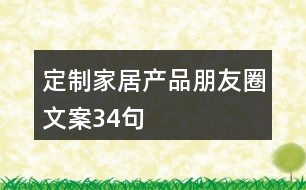 定制家居产品朋友圈文案34句